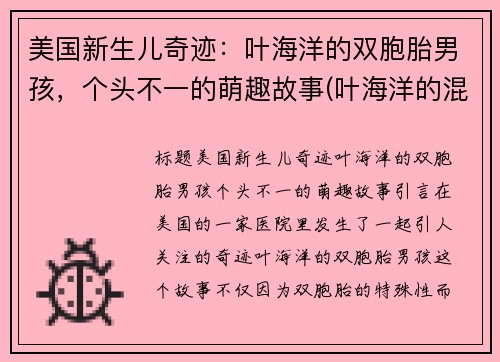 美国新生儿奇迹：叶海洋的双胞胎男孩，个头不一的萌趣故事(叶海洋的混

标题美国新生儿奇迹叶海洋的双胞胎男孩个头不一的萌趣故事引言在美国的一家医院里发生了一起引人关注的奇迹叶海洋的双胞胎男孩这个故事不仅因为双胞胎的特殊性而